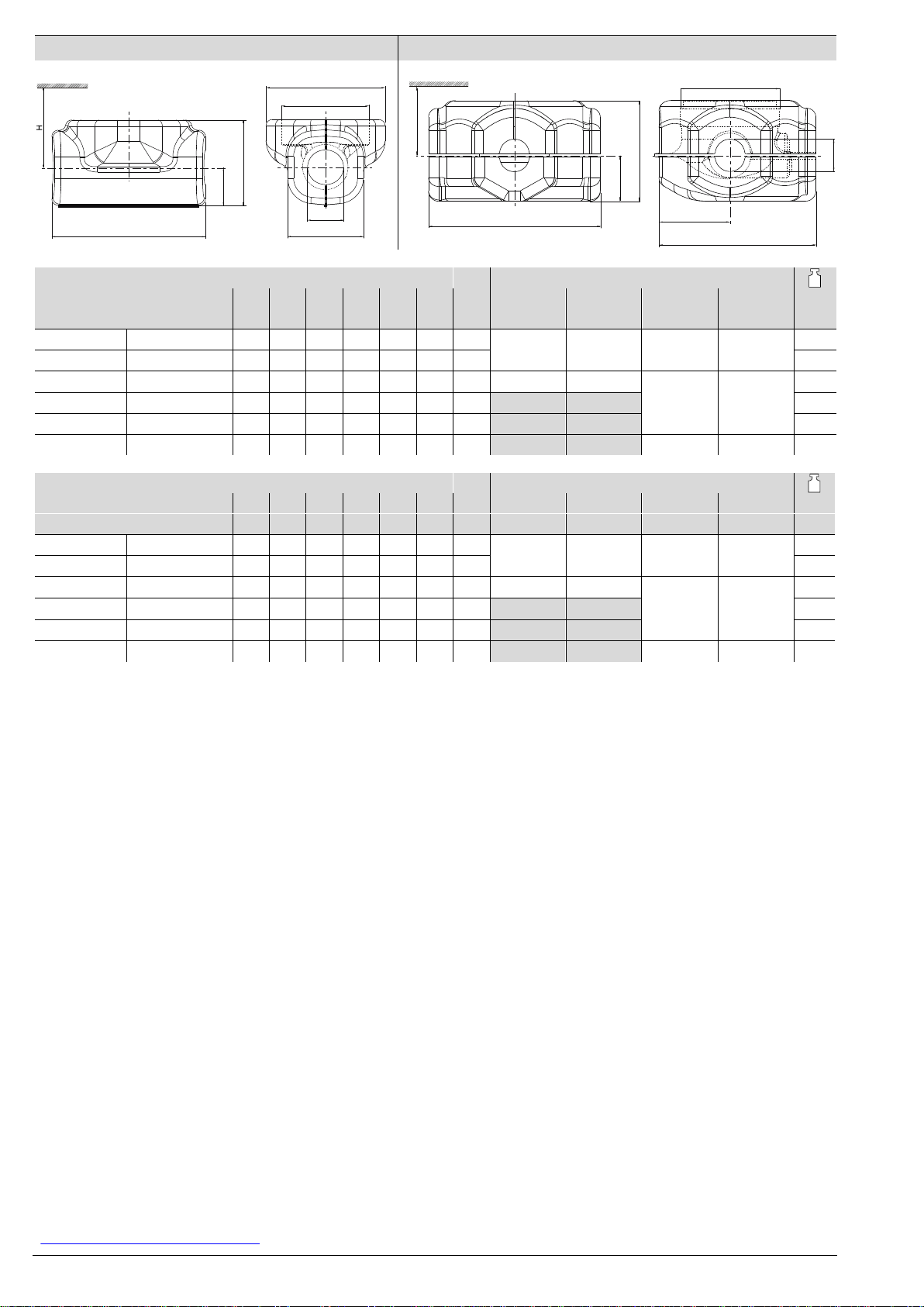 H